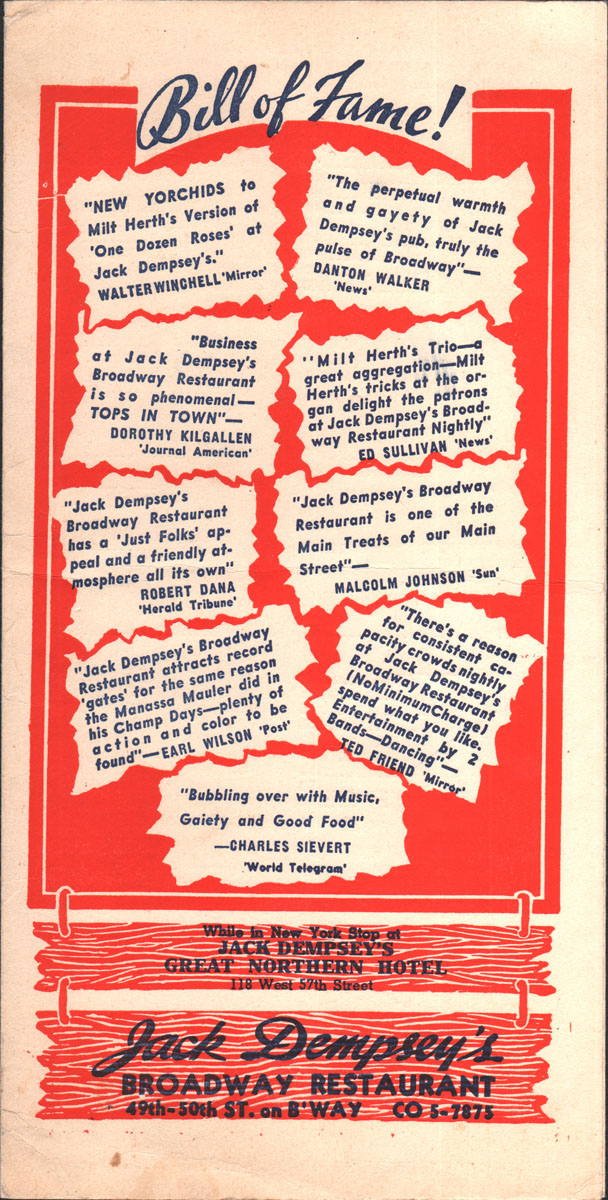 Bill of Fame!

"NEW YORCHIDS to Milt Herth's Version of 'One Dozen Roses' at Jack Dempsey's."
WALTER WINCHELL 'Mirror'

"The perpetual warmth and gayety of Jack Dempsey's pub, truly the pulse of Broadway"—
DANTON WALKER
'News'

"Business at Jack Dempsey's Broadway Restaurant is so phenomenal—TOPS IN TOWN"—
DOROTHY KILGALLEN
'Journal American'

"Milt Herth's Trio—a great aggregation—Milt Herth's tricks at the organ delight the patrons at Jack Dempsey's Broadway Restaurant Nightly"
ED SULLIVAN 'News'

"Jack Dempsey's Broadway Restaurant has a 'Just Folks' appeal and a friendly atmosphere all its own"
ROBERT DANA
'Herald Tribune'

"Jack Dempsey's Broadway Restaurant is one of the Main Treats of our Main Street"—
MALCOLM JOHNSON 'Sun'

"Jack Dempsey's Broadway Restaurant attracts record 'gates' for the same reason the Manassa Mauler did in his Champ Days—plenty of action and color to be found"—EARL WILSON 'Post'

"There's a reason for consistent capacity crowds nightly at Jack Dempsey's Broadway Restaurant (NoMinimumCharge) spend what you like. Entertainment by 2 Bands—Dancing"—
TED FRIEND 'Mirror'

"Bubbling over with Music, Gaiety and Good Food"
—CHARLES SIEVERT
'World Telegram'

While in New York Stop at
JACK DEMPSEY'S
GREAT NORTHERN HOTEL
118 West 57th Street

Jack Dempsey's
BROADWAY RESTAURANT
49th-50th ST. on B'WAY CO 5-7875